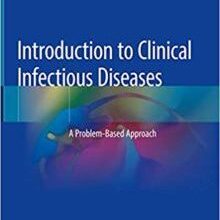 Introduction to Clinical Infectious Diseases

A Problem-Based Approach